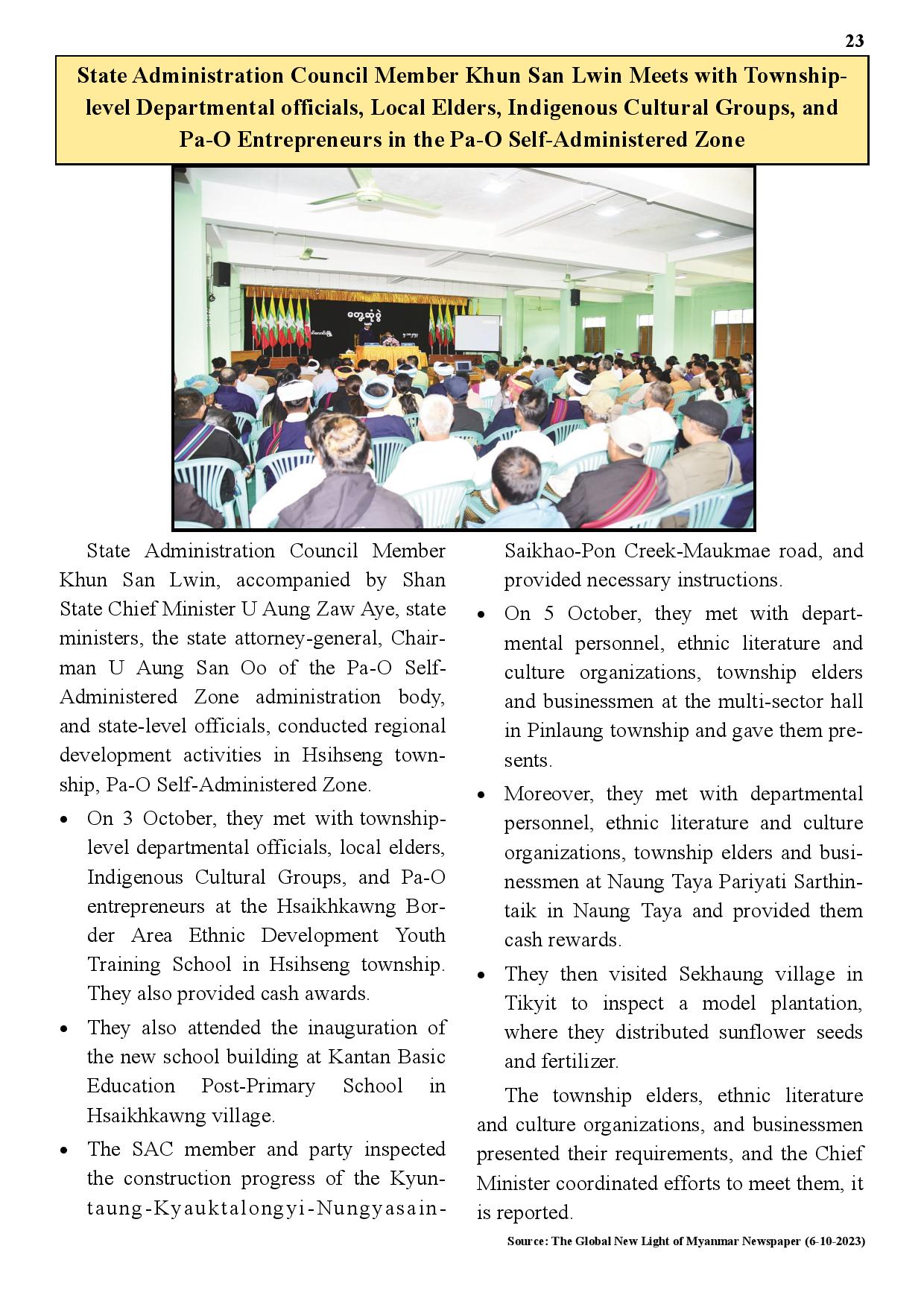 23

State Administration Council Member Khun San Lwin Meets with Township-level Departmental officials, Local Elders, Indigenous Cultural Groups, and Pa-O Entrepreneurs in the Pa-O Self-Administered Zone

တွေ့ဆုံပွဲ

State Administration Council Member Khun San Lwin, accompanied by Shan State Chief Minister U Aung Zaw Aye, state ministers, the state attorney-general, Chairman U Aung San Oo of the Pa-O Self-Administered Zone administration body, and state-level officials, conducted regional development activities in Hsihseng township, Pa-O Self-Administered Zone.

• On 3 October, they met with township-level departmental officials, local elders, Indigenous Cultural Groups, and Pa-O entrepreneurs at the Hsaikhkawng Border Area Ethnic Development Youth Training School in Hsihseng township. They also provided cash awards.

• They also attended the inauguration of the new school building at Kantan Basic Education Post-Primary School in Hsaikhkawng village.

• The SAC member and party inspected the construction progress of the Kyuntaung-Kyauktalongyi-Nungyasain-Saikhao-Pon Creek-Maukmae road, and provided necessary instructions.

• On 5 October, they met with departmental personnel, ethnic literature and culture organizations, township elders and businessmen at the multi-sector hall in Pinlaung township and gave them presents.

• Moreover, they met with departmental personnel, ethnic literature and culture organizations, township elders and businessmen at Naung Taya Pariyati Sarthintaik in Naung Taya and provided them cash rewards.

• They then visited Sekhaung village in Tikyit to inspect a model plantation, where they distributed sunflower seeds and fertilizer.

The township elders, ethnic literature and culture organizations, and businessmen presented their requirements, and the Chief Minister coordinated efforts to meet them, it is reported.

Source: The Global New Light of Myanmar Newspaper (6-10-2023)